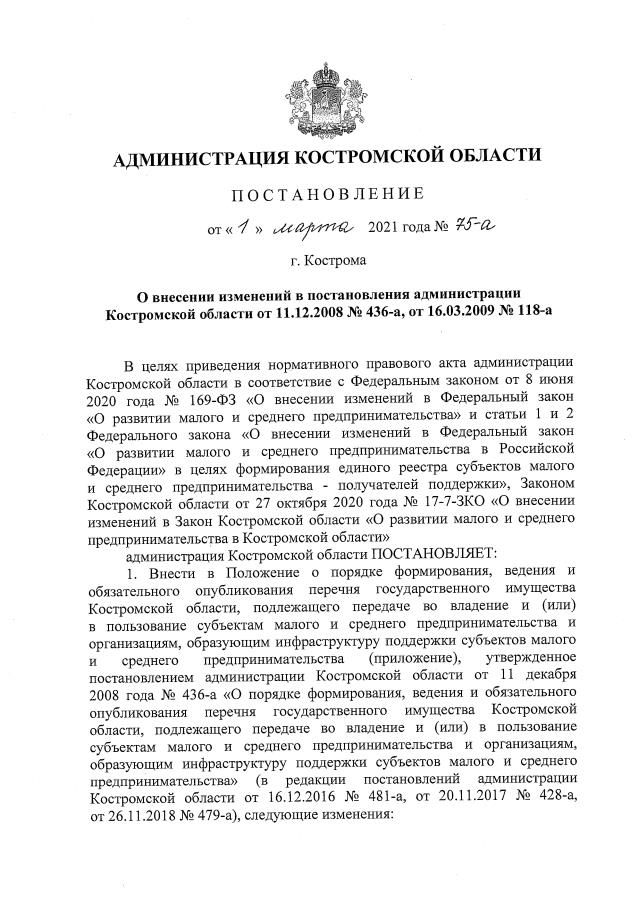 АДМИНИСТРАЦИЯ КОСТРОМСКОЙ ОБЛАСТИ

ПОСТАНОВЛЕНИЕ

от « 1 » марта 2021 года № 75-а

г. Кострома

О внесении изменений в постановления администрации Костромской области от 11.12.2008 № 436-а, от 16.03.2009 № 118-а

В целях приведения нормативного правового акта администрации Костромской области в соответствие с Федеральным законом от 8 июня 2020 года № 169-ФЗ «О внесении изменений в Федеральный закон «О развитии малого и среднего предпринимательства» и статьи 1 и 2 Федерального закона «О внесении изменений в Федеральный закон «О развитии малого и среднего предпринимательства в Российской Федерации» в целях формирования единого реестра субъектов малого и среднего предпринимательства - получателей поддержки», Законом Костромской области от 27 октября 2020 года № 17-7-ЗКО «О внесении изменений в Закон Костромской области «О развитии малого и среднего предпринимательства в Костромской области»

администрация Костромской области ПОСТАНОВЛЯЕТ:

1. Внести в Положение о порядке формирования, ведения и обязательного опубликования перечня государственного имущества Костромской области, подлежащего передаче во владение и (или) в пользование субъектам малого и среднего предпринимательства и организациям, образующим инфраструктуру поддержки субъектов малого и среднего предпринимательства (приложение), утвержденное постановлением администрации Костромской области от 11 декабря 2008 года № 436-а «О порядке формирования, ведения и обязательного опубликования перечня государственного имущества Костромской области, подлежащего передаче во владение и (или) в пользование субъектам малого и среднего предпринимательства и организациям, образующим инфраструктуру поддержки субъектов малого и среднего предпринимательства» (в редакции постановлений администрации Костромской области от 16.12.2016 № 481-а, от 20.11.2017 № 428-а, от 26.11.2018 № 479-а), следующие изменения: